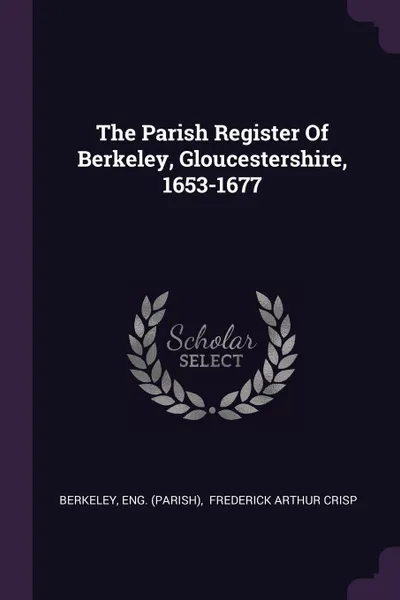 The Parish Register Of Berkeley, Gloucestershire, 1653-1677

Scholar SELECT

BERKELEY, ENG. (PARISH), FREDERICK ARTHUR CRISP